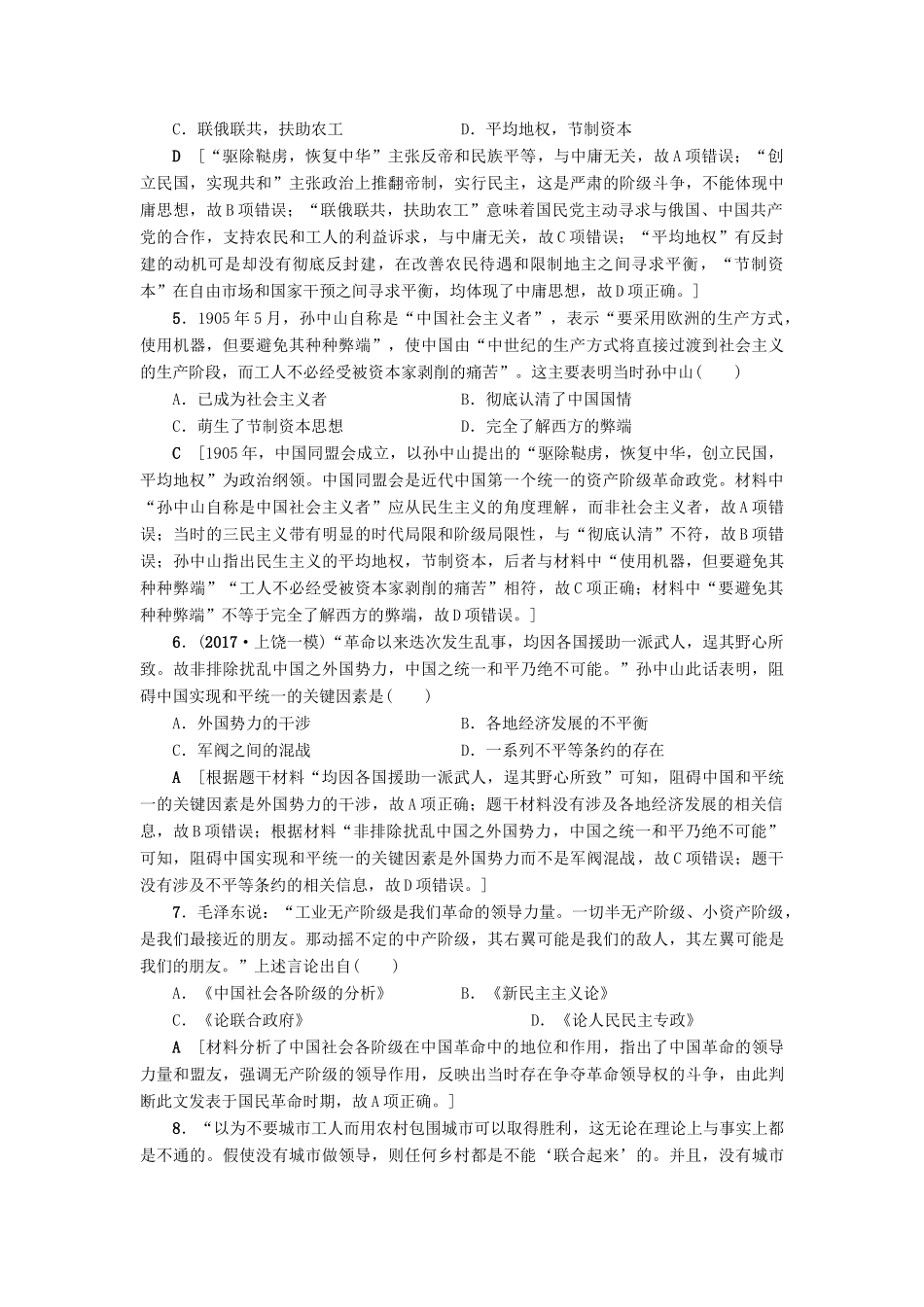 C．联俄联共，扶助农工　　　　　　D．平均地权，节制资本

D　[“驱除鞑虏，恢复中华”主张反帝和民族平等，与中庸无关，故A项错误；“创立民国，实现共和”主张政治上推翻帝制，实行民主，这是严肃的阶级斗争，不能体现中庸思想，故B项错误；“联俄联共，扶助农工”意味着国民党主动寻求与俄国、中国共产党的合作，支持农民和工人的利益诉求，与中庸无关，故C项错误；“平均地权”有反封建的动机可是却没有彻底反封建，在改善农民待遇和限制地主之间寻求平衡，“节制资本”在自由市场和国家干预之间寻求平衡，均体现了中庸思想，故D项正确。]

5．1905年5月，孙中山自称是“中国社会主义者”，表示“要采用欧洲的生产方式，使用机器，但要避免其种种弊端”，使中国由“中世纪的生产方式将直接过渡到社会主义的生产阶段，而工人不必经受被资本家剥削的痛苦”。这主要表明当时孙中山(　　)

A．已成为社会主义者　　　　　　B．彻底认清了中国国情

C．萌生了节制资本思想　　　　　D．完全了解西方的弊端

C　[1905年，中国同盟会成立，以孙中山提出的“驱除鞑虏，恢复中华，创立民国，平均地权”为政治纲领。中国同盟会是近代中国第一个统一的资产阶级革命政党。材料中“孙中山自称是中国社会主义者”应从民生主义的角度理解，而非社会主义者，故A项错误；当时的三民主义带有明显的时代局限和阶级局限性，与“彻底认清”不符，故B项错误；孙中山指出民生主义的平均地权，节制资本，后者与材料中“使用机器，但要避免其种种弊端”“工人不必经受被资本家剥削的痛苦”相符，故C项正确；材料中“要避免其种种弊端”不等于完全了解西方的弊端，故D项错误。]

6．(2017·上饶一模)“革命以来迭次发生乱事，均因各国援助一派武人，逞其野心所致。故非排除扰乱中国之外国势力，中国之统一和平乃绝不可能。”孙中山此话表明，阻碍中国实现和平统一的关键因素是(　　)

A．外国势力的干涉　　　　　　B．各地经济发展的不平衡

C．军阀之间的混战　　　　　　D．一系列不平等条约的存在

A　[根据题干材料“均因各国援助一派武人，逞其野心所致”可知，阻碍中国和平统一的关键因素是外国势力的干涉，故A项正确；题干材料没有涉及各地经济发展的相关信息，故B项错误；根据材料“非排除扰乱中国之外国势力，中国之统一和平乃绝不可能”可知，阻碍中国实现和平统一的关键因素是外国势力而不是军阀混战，故C项错误；题干没有涉及不平等条约的相关信息，故D项错误。]

7．毛泽东说：“工业无产阶级是我们革命的领导力量。一切半无产阶级、小资产阶级，是我们最接近的朋友。那动摇不定的中产阶级，其右翼可能是我们的敌人，其左翼可能是我们的朋友。”上述言论出自(　　)

A．《中国社会各阶级的分析》　　　B．《新民主主义论》

C．《论联合政府》　　　　　　　　D．《论人民民主专政》

A　[材料分析了中国社会各阶级在中国革命中的地位和作用，指出了中国革命的领导力量和盟友，强调无产阶级的领导作用，反映出当时存在争夺革命领导权的斗争，由此判断此文发表于国民革命时期，故A项正确。]

8．“以为不要城市工人而用农村包围城市可以取得胜利，这无论在理论上与事实上都是不通的。假使没有城市做领导，则任何乡村都是不能‘联合起来’的。并且，没有城市